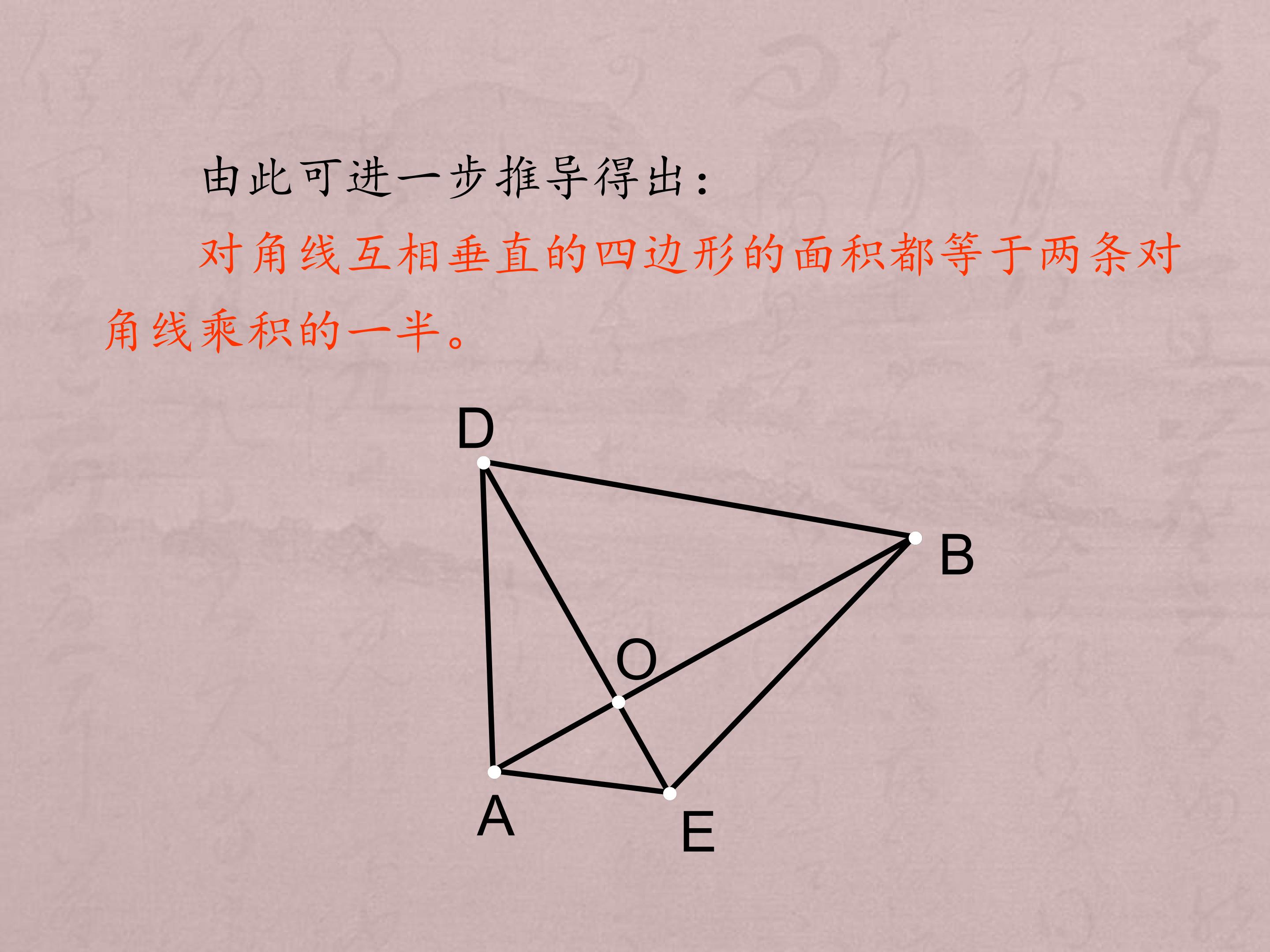 由此可进一步推导得出：

对角线互相垂直的四边形的面积都等于两条对角线乘积的一半。

D
B
O
A
E